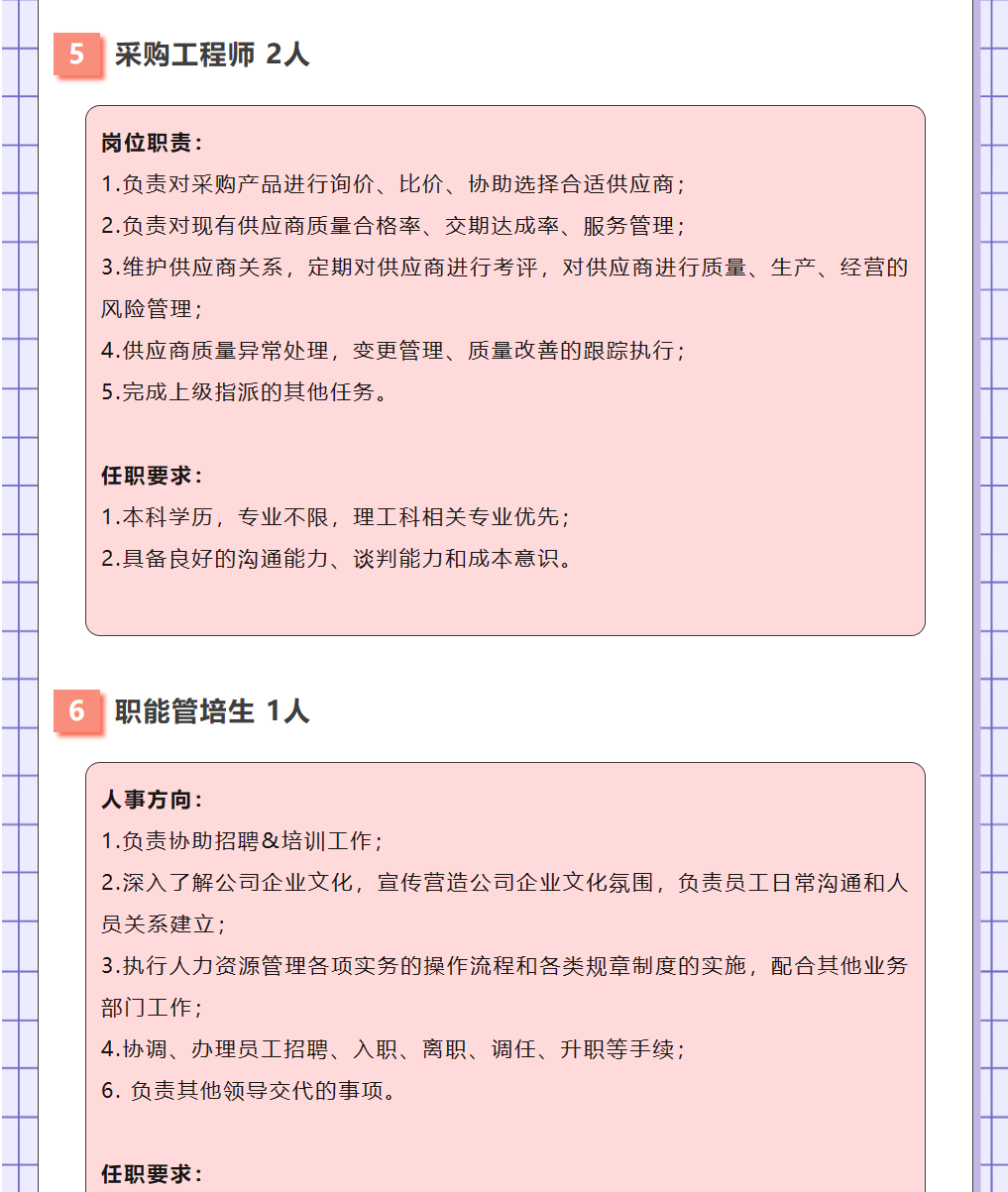 5 采购工程师 2人

岗位职责：
1.负责对采购产品进行询价、比价、协助选择合适供应商；
2.负责对现有供应商质量合格率、交期达成率、服务管理；
3.维护供应商关系，定期对供应商进行考评，对供应商进行质量、生产、经营的风险管理；
4.供应商质量异常处理，变更管理、质量改善的跟踪执行；
5.完成上级指派的其他任务。

任职要求：
1.本科学历，专业不限，理工科相关专业优先；
2.具备良好的沟通能力、谈判能力和成本意识。

6 职能管培生 1人

人事方向：
1.负责协助招聘&培训工作；
2.深入了解公司企业文化，宣传营造公司企业文化氛围，负责员工日常沟通和人员关系建立；
3.执行人力资源管理各项实务的操作流程和各类规章制度的实施，配合其他业务部门工作；
4.协调、办理员工招聘、入职、离职、调任、升职等手续；
6. 负责其他领导交代的事项。

任职要求：